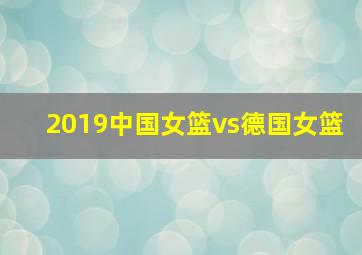 2019中国女篮vs德国女篮